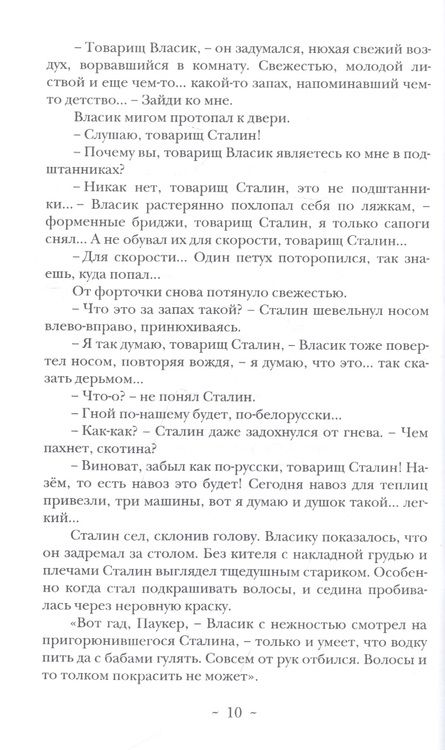 – Товарищ Власик, – он задумался, нюхая свежий воздух, ворвавшийся в комнату. Свежестью, молодой листвой и еще чем-то... какой-то запах, напоминавший чем-то детство... – Зайди ко мне.

Власик мигом протопал к двери.

– Слушаю, товарищ Сталин!

– Почему вы, товарищ Власик являетесь ко мне в подштанниках?

– Никак нет, товарищ Сталин, это не подштанники... – Власик растерянно похлопал себя по ляжкам, – форменные бриджи, товарищ Сталин, я только сапоги снял... А не обувал их для скорости, товарищ Сталин...

– Для скорости... Один петух поторопился, так знаешь, куда попал...

От форточки снова потянуло свежестью.

– Что это за запах такой? – Сталин шевельнул носом влево-вправо, принюхиваясь.

– Я так думаю, товарищ Сталин, – Власик тоже повертел носом, повторяя вождя, – я думаю, что это... так сказать дерьмом...

– Что-о? – не понял Сталин.

– Гной по-нашему будет, по-белорусски...

– Как-как? – Сталин даже задохнулся от гнева. – Чем пахнет, скотина?

– Виноват, забыл как по-русски, товарищ Сталин! Назём, то есть навоз это будет! Сегодня навоз для теплиц привезли, три машины, вот я думаю и душок такой... легкий...

Сталин сел, склонив голову. Власику показалось, что он задремал за столом. Без кителя с накладной грудью и плечами Сталин выглядел тщедушным стариком. Особенно когда стал подкрашивать волосы, и седина пробивалась через неровную краску.

«Вот гад, Паукер, – Власик с нежностью смотрел на пригорюнившегося Сталина, – только и умеет, что водку пить да с бабами гулять. Совсем от рук отбился. Волосы и то толком покрасить не может».

~ 10 ~